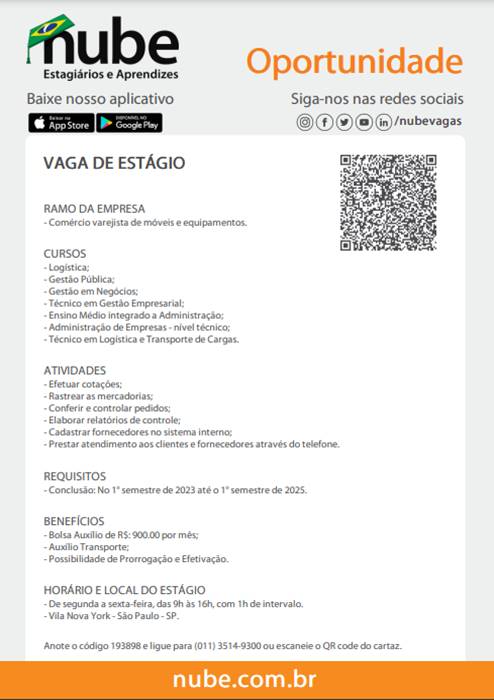 nube
Estagiários e Aprendizes

Oportunidade

Baixe nosso aplicativo

Baixar na App Store
DISPONÍVEL NO Google Play

Siga-nos nas redes sociais
/nubevagas

VAGA DE ESTÁGIO

RAMO DA EMPRESA
- Comércio varejista de móveis e equipamentos.

CURSOS
- Logística;
- Gestão Pública;
- Gestão em Negócios;
- Técnico em Gestão Empresarial;
- Ensino Médio integrado a Administração;
- Administração de Empresas - nível técnico;
- Técnico em Logística e Transporte de Cargas.

ATIVIDADES
- Efetuar cotações;
- Rastrear as mercadorias;
- Conferir e controlar pedidos;
- Elaborar relatórios de controle;
- Cadastrar fornecedores no sistema interno;
- Prestar atendimento aos clientes e fornecedores através do telefone.

REQUISITOS
- Conclusão: No 1° semestre de 2023 até o 1° semestre de 2025.

BENEFÍCIOS
- Bolsa Auxílio de R$: 900.00 por mês;
- Auxílio Transporte;
- Possibilidade de Prorrogação e Efetivação.

HORÁRIO E LOCAL DO ESTÁGIO
- De segunda a sexta-feira, das 9h às 16h, com 1h de intervalo.
- Vila Nova York - São Paulo - SP.

Anote o código 193898 e ligue para (011) 3514-9300 ou escaneie o QR code do cartaz.

nube.com.br